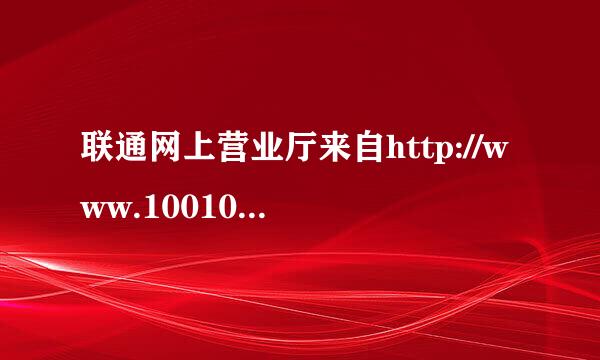 联通网上营业厅来自http://www.10010...